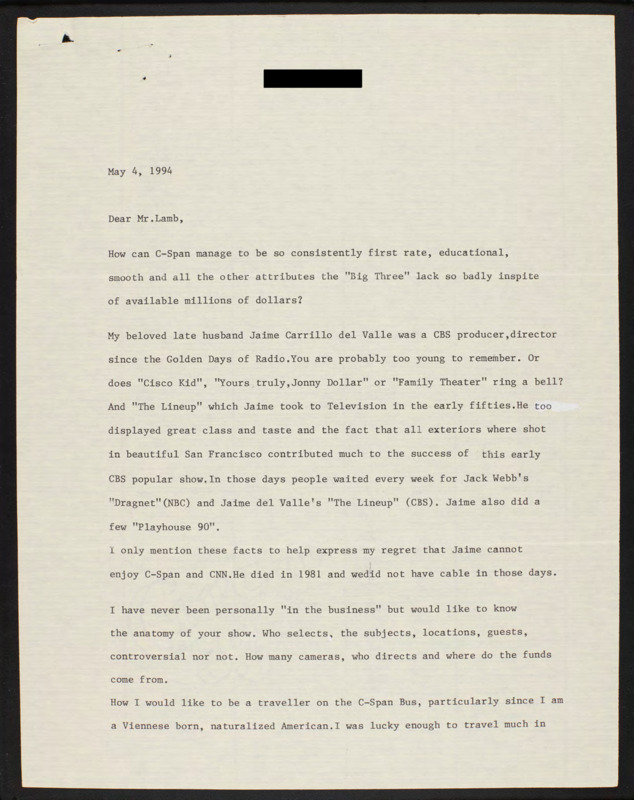 May 4, 1994

Dear Mr.Lamb,

How can C-Span manage to be so consistently first rate, educational, smooth and all the other attributes the "Big Three" lack so badly inspite of available millions of dollars?

My beloved late husband Jaime Carrillo del Valle was a CBS producer,director since the Golden Days of Radio.You are probably too young to remember. Or does "Cisco Kid", "Yours truly,Jonny Dollar" or "Family Theater" ring a bell? And "The Lineup" which Jaime took to Television in the early fifties.He too displayed great class and taste and the fact that all exteriors where shot in beautiful San Francisco contributed much to the success of this early CBS popular show.In those days people waited every week for Jack Webb's "Dragnet"(NBC) and Jaime del Valle's "The Lineup" (CBS). Jaime also did a few "Playhouse 90".
I only mention these facts to help express my regret that Jaime cannot enjoy C-Span and CNN.He died in 1981 and wedid not have cable in those days.

I have never been personally "in the business" but would like to know the anatomy of your show. Who selects, the subjects, locations, guests, controversial nor not. How many cameras, who directs and where do the funds come from.
How I would like to be a traveller on the C-Span Bus, particularly since I am a Viennese born, naturalized American.I was lucky enough to travel much in